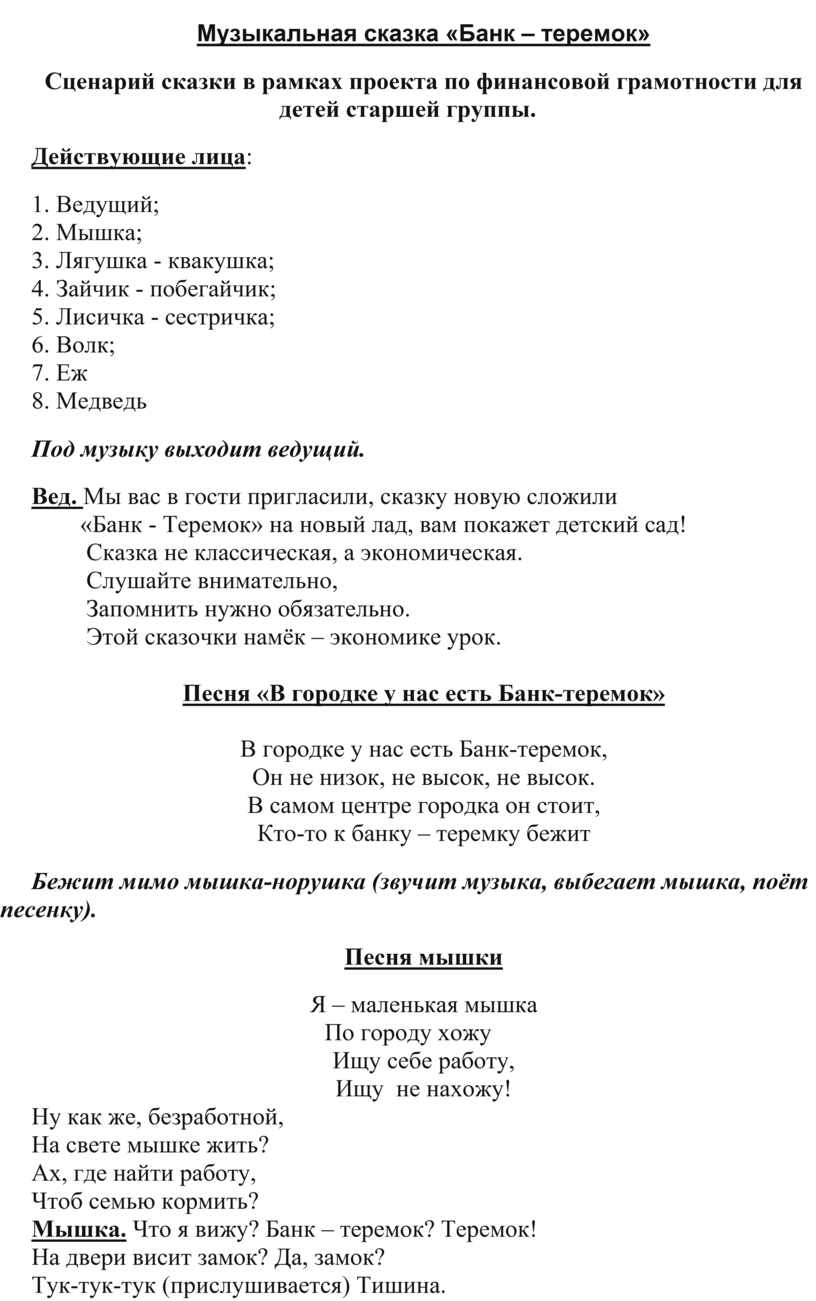 Музыкальная сказка «Банк – теремок»

Сценарий сказки в рамках проекта по финансовой грамотности для детей старшей группы.

Действующие лица:

1. Ведущий;
2. Мышка;
3. Лягушка - квакушка;
4. Зайчик - побегайчик;
5. Лисичка - сестричка;
6. Волк;
7. Еж
8. Медведь

Под музыку выходит ведущий.

Вед. Мы вас в гости пригласили, сказку новую сложили
«Банк - Теремок» на новый лад, вам покажет детский сад!
Сказка не классическая, а экономическая.
Слушайте внимательно,
Запомнить нужно обязательно.
Этой сказочки намёк – экономике урок.

Песня «В городке у нас есть Банк-теремок»

В городке у нас есть Банк-теремок,
Он не низок, не высок, не высок.
В самом центре городка он стоит,
Кто-то к банку – теремку бежит

Бежит мимо мышка-норушка (звучит музыка, выбегает мышка, поёт песенку).

Песня мышки

Я – маленькая мышка
По городу хожу
Ищу себе работу,
Ищу не нахожу!
Ну как же, безработной,
На свете мышке жить?
Ах, где найти работу,
Чтоб семью кормить?
Мышка. Что я вижу? Банк – теремок? Теремок!
На двери висит замок? Да, замок?
Тук-тук-тук (прислушивается) Тишина.